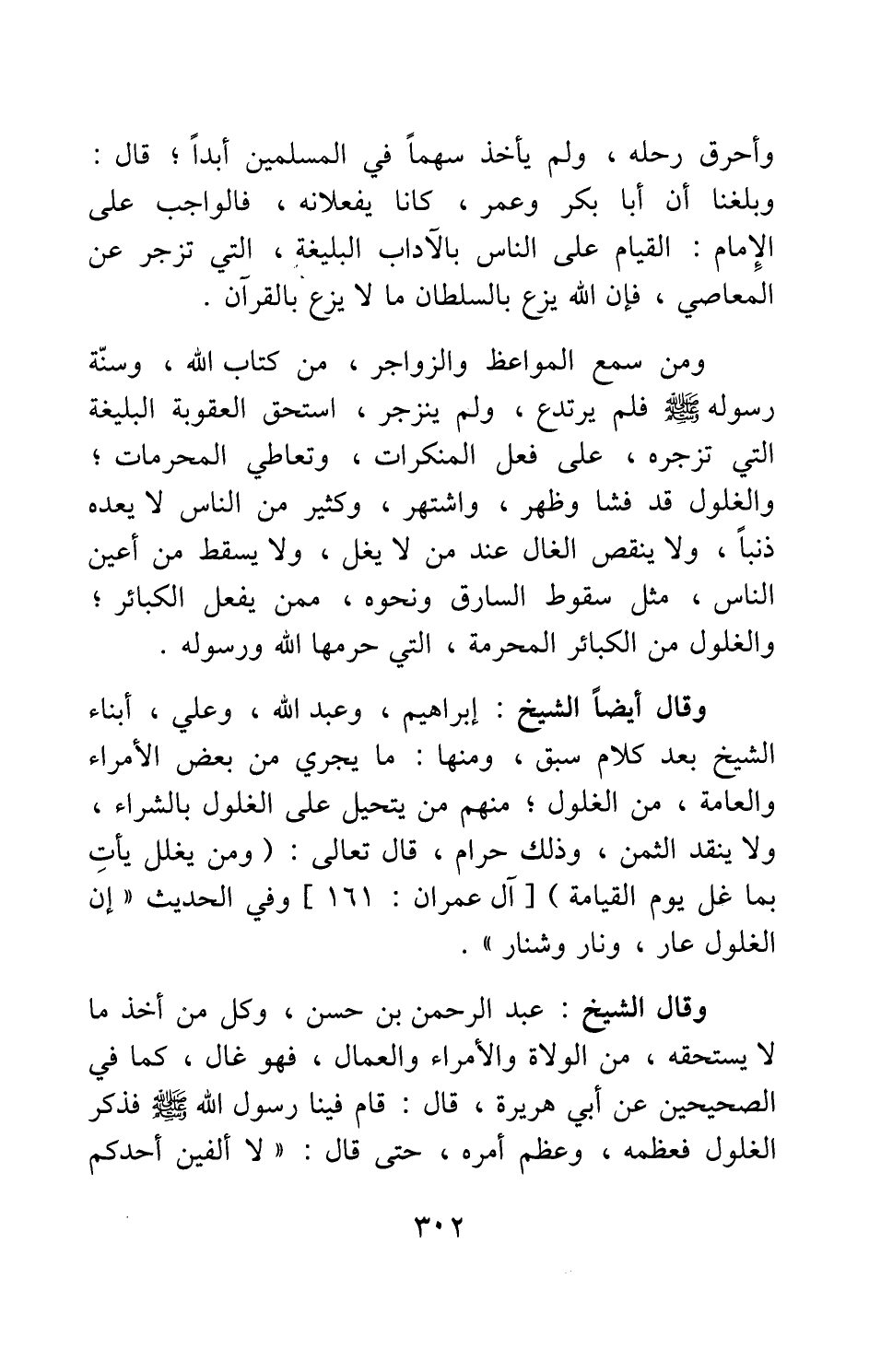 وأحرق رحله ، ولم يأخذ سهماً في المسلمين أبداً ؛ قال : وبلغنا أن أبا بكر وعمر ، كانا يفعلانه ، فالواجب على الإمام : القيام على الناس بالآداب البليغة ، التي تزجر عن المعاصي ، فإن الله يزع بالسلطان ما لا يزع بالقرآن .

ومن سمع المواعظ والزواجر ، من كتاب الله ، وسنّة رسوله ﷺ فلم يرتدع ، ولم ينزجر ، استحق العقوبة البليغة التي تزجره ، على فعل المنكرات ، وتعاطي المحرمات ؛ والغلول قد فشا وظهر ، واشتهر ، وكثير من الناس لا يعده ذنباً ، ولا ينقص الغال عند من لا يغل ، ولا يسقط من أعين الناس ، مثل سقوط السارق ونحوه ، ممن يفعل الكبائر ؛ والغلول من الكبائر المحرمة ، التي حرمها الله ورسوله .

وقال أيضاً الشيخ : إبراهيم ، وعبد الله ، وعلي ، أبناء الشيخ بعد كلام سبق ، ومنها : ما يجري من بعض الأمراء والعامة ، من الغلول ؛ منهم من يتحيل على الغلول بالشراء ، ولا ينقد الثمن ، وذلك حرام ، قال تعالى : ( ومن يغلل يأتِ بما غل يوم القيامة ) [ آل عمران : ١٦١ ] وفي الحديث « إن الغلول عار ، ونار وشنار » .

وقال الشيخ : عبد الرحمن بن حسن ، وكل من أخذ ما لا يستحقه ، من الولاة والأمراء والعمال ، فهو غال ، كما في الصحيحين عن أبي هريرة ، قال : قام فينا رسول الله ﷺ فذكر الغلول فعظمه ، وعظم أمره ، حتى قال : « لا ألفين أحدكم

٣٠٢